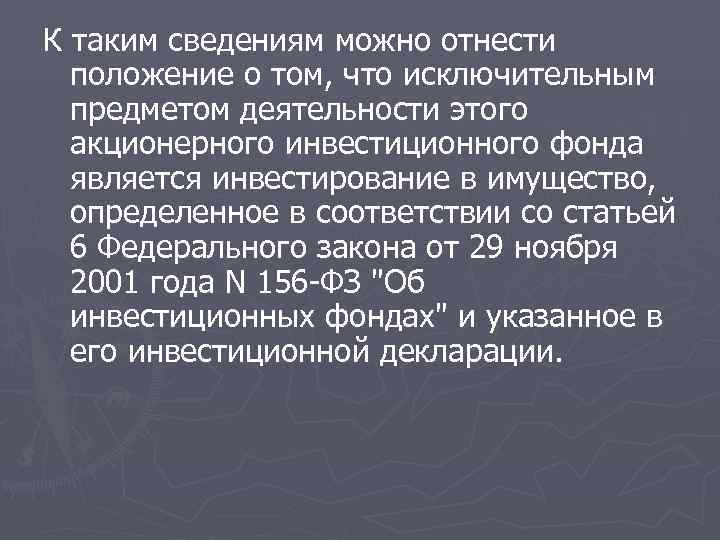 К таким сведениям можно отнести положение о том, что исключительным предметом деятельности этого акционерного инвестиционного фонда является инвестирование в имущество, определенное в соответствии со статьей 6 Федерального закона от 29 ноября 2001 года N 156-ФЗ "Об инвестиционных фондах" и указанное в его инвестиционной декларации.